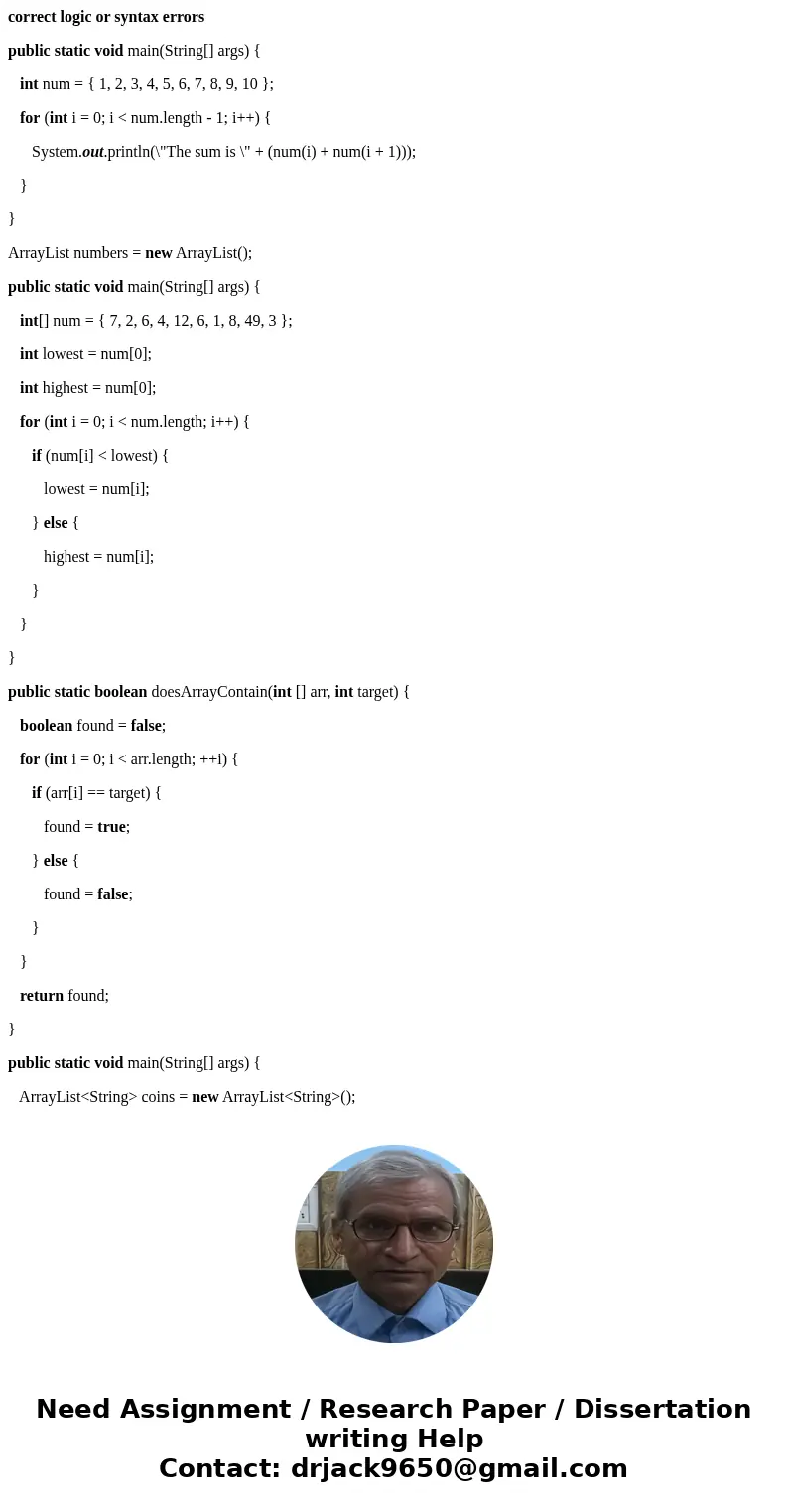 correct logic or syntax errors

public static void main(String[] args) {

int num = { 1, 2, 3, 4, 5, 6, 7, 8, 9, 10 };

for (int i = 0; i < num.length - 1; i++) {

System.out.println(\"The sum is \" + (num(i) + num(i + 1)));

}

}

ArrayList numbers = new ArrayList();

public static void main(String[] args) {

int[] num = { 7, 2, 6, 4, 12, 6, 1, 8, 49, 3 };

int lowest = num[0];

int highest = num[0];

for (int i = 0; i < num.length; i++) {

if (num[i] < lowest) {

lowest = num[i];

} else {

highest = num[i];

}

}

}

public static boolean doesArrayContain(int [] arr, int target) {

boolean found = false;

for (int i = 0; i < arr.length; ++i) {

if (arr[i] == target) {

found = true;

} else {

found = false;

}

}

return found;

}

public static void main(String[] args) {

ArrayList<String> coins = new ArrayList<String>();

Need Assignment / Research Paper / Dissertation writing Help
Contact: drjack9650@gmail.com